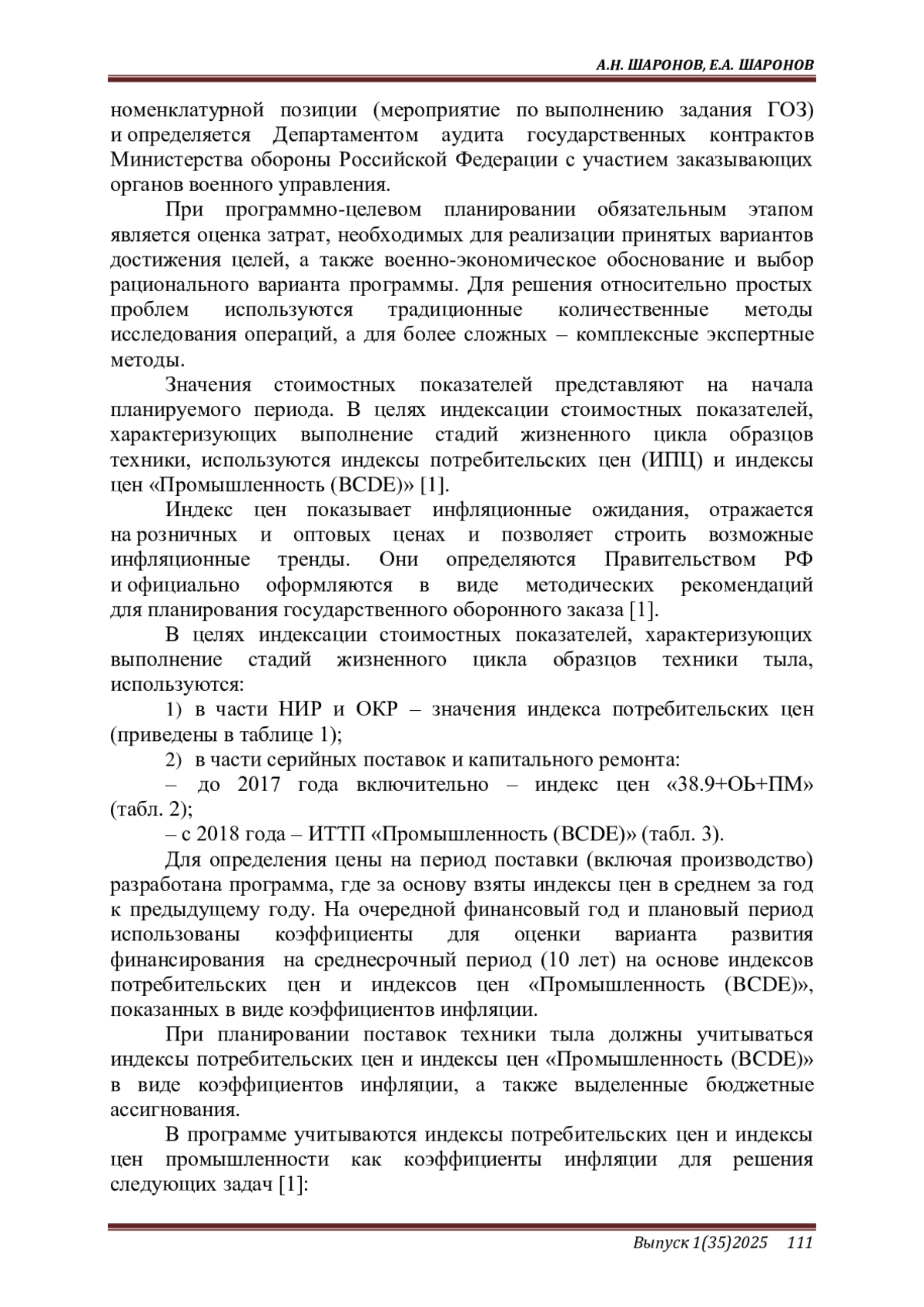 А.Н. ШАРОНОВ, Е.А. ШАРОНОВ

номенклатурной позиции (мероприятие по выполнению задания ГОЗ) и определяется Департаментом аудита государственных контрактов Министерства обороны Российской Федерации с участием заказывающих органов военного управления.

При программно-целевом планировании обязательным этапом является оценка затрат, необходимых для реализации принятых вариантов достижения целей, а также военно-экономическое обоснование и выбор рационального варианта программы. Для решения относительно простых проблем используются традиционные количественные методы исследования операций, а для более сложных – комплексные экспертные методы.

Значения стоимостных показателей представляют на начала планируемого периода. В целях индексации стоимостных показателей, характеризующих выполнение стадий жизненного цикла образцов техники, используются индексы потребительских цен (ИПЦ) и индексы цен «Промышленность (BCDE)» [1].

Индекс цен показывает инфляционные ожидания, отражается на розничных и оптовых ценах и позволяет строить возможные инфляционные тренды. Они определяются Правительством РФ и официально оформляются в виде методических рекомендаций для планирования государственного оборонного заказа [1].

В целях индексации стоимостных показателей, характеризующих выполнение стадий жизненного цикла образцов техники тыла, используются:

1) в части НИР и ОКР – значения индекса потребительских цен (приведены в таблице 1);

2) в части серийных поставок и капитального ремонта:

– до 2017 года включительно – индекс цен «38.9+ОЬ+ПМ» (табл. 2);

– с 2018 года – ИТТП «Промышленность (BCDE)» (табл. 3).

Для определения цены на период поставки (включая производство) разработана программа, где за основу взяты индексы цен в среднем за год к предыдущему году. На очередной финансовый год и плановый период использованы коэффициенты для оценки варианта развития финансирования на среднесрочный период (10 лет) на основе индексов потребительских цен и индексов цен «Промышленность (BCDE)», показанных в виде коэффициентов инфляции.

При планировании поставок техники тыла должны учитываться индексы потребительских цен и индексы цен «Промышленность (BCDE)» в виде коэффициентов инфляции, а также выделенные бюджетные ассигнования.

В программе учитываются индексы потребительских цен и индексы цен промышленности как коэффициенты инфляции для решения следующих задач [1]:

Выпуск 1(35)2025 111